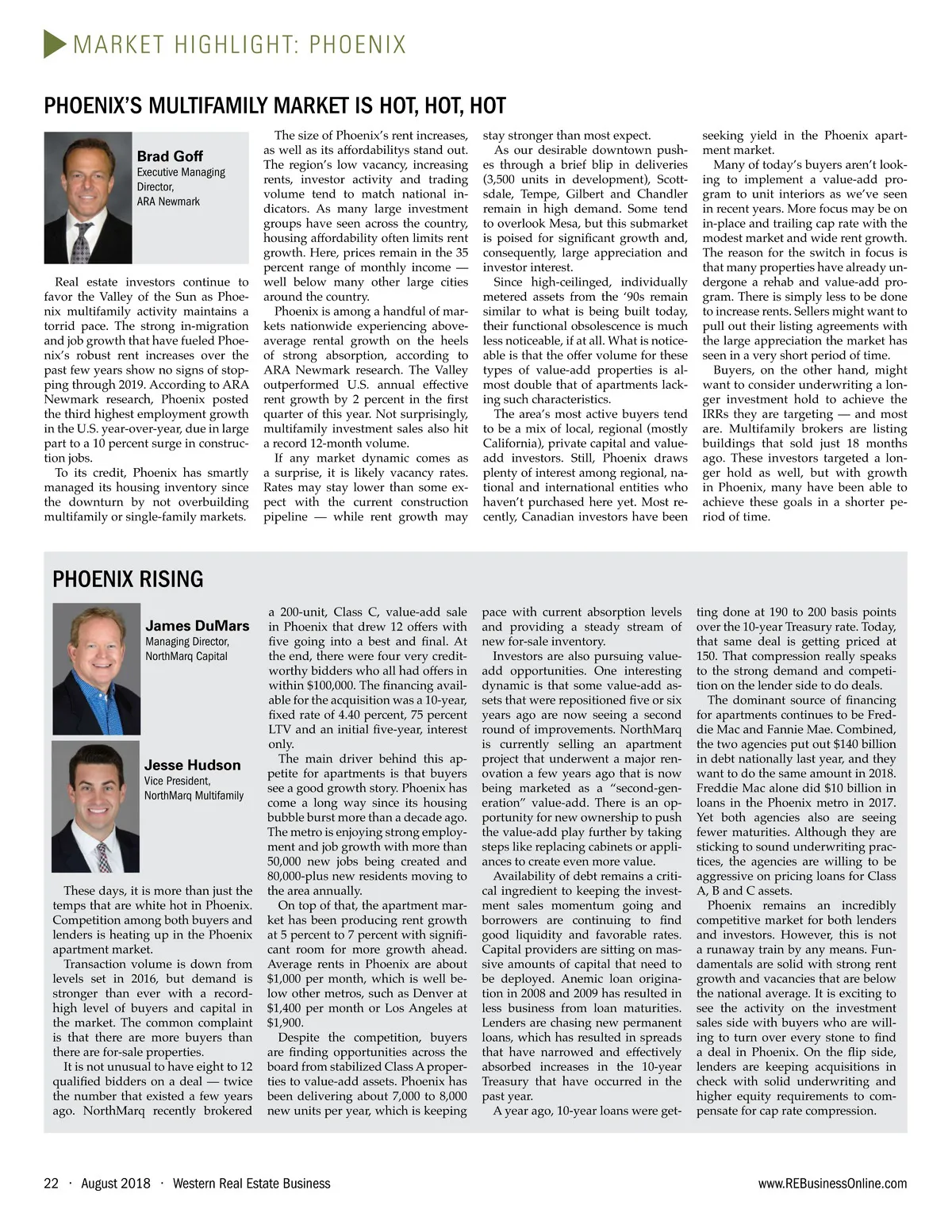 MARKET HIGHLIGHT: PHOENIX

PHOENIX'S MULTIFAMILY MARKET IS HOT, HOT, HOT

Brad Goff
Executive Managing Director, ARA Newmark

Real estate investors continue to favor the Valley of the Sun as Phoenix multifamily activity maintains a torrid pace. The strong in-migration and job growth that have fueled Phoenix's robust rent increases over the past few years show no signs of stopping through 2019. According to ARA Newmark research, Phoenix posted the third highest employment growth in the U.S. year-over-year, due in large part to a 10 percent surge in construction jobs.

To its credit, Phoenix has smartly managed its housing inventory since the downturn by not overbuilding multifamily or single-family markets.

The size of Phoenix's rent increases, as well as its affordabilitys stand out. The region's low vacancy, increasing rents, investor activity and trading volume tend to match national indicators. As many large investment groups have seen across the country, housing affordability often limits rent growth. Here, prices remain in the 35 percent range of monthly income — well below many other large cities around the country.

Phoenix is among a handful of markets nationwide experiencing above-average rental growth on the heels of strong absorption, according to ARA Newmark research. The Valley outperformed U.S. annual effective rent growth by 2 percent in the first quarter of this year. Not surprisingly, multifamily investment sales also hit a record 12-month volume.

If any market dynamic comes as a surprise, it is likely vacancy rates. Rates may stay lower than some expect with the current construction pipeline — while rent growth may stay stronger than most expect.

As our desirable downtown pushes through a brief blip in deliveries (3,500 units in development), Scottsdale, Tempe, Gilbert and Chandler remain in high demand. Some tend to overlook Mesa, but this submarket is poised for significant growth and, consequently, large appreciation and investor interest.

Since high-ceilinged, individually metered assets from the '90s remain similar to what is being built today, their functional obsolescence is much less noticeable, if at all. What is noticeable is that the offer volume for these types of value-add properties is almost double that of apartments lacking such characteristics.

The area's most active buyers tend to be a mix of local, regional (mostly California), private capital and value-add investors. Still, Phoenix draws plenty of interest among regional, national and international entities who haven't purchased here yet. Most recently, Canadian investors have been seeking yield in the Phoenix apartment market.

Many of today's buyers aren't looking to implement a value-add program to unit interiors as we've seen in recent years. More focus may be on in-place and trailing cap rate with the modest market and wide rent growth. The reason for the switch in focus is that many properties have already undergone a rehab and value-add program. There is simply less to be done to increase rents. Sellers might want to pull out their listing agreements with the large appreciation the market has seen in a very short period of time.

Buyers, on the other hand, might want to consider underwriting a longer investment hold to achieve the IRRs they are targeting — and most are. Multifamily brokers are listing buildings that sold just 18 months ago. These investors targeted a longer hold as well, but with growth in Phoenix, many have been able to achieve these goals in a shorter period of time.

PHOENIX RISING

James DuMars
Managing Director, NorthMarq Capital

Jesse Hudson
Vice President, NorthMarq Multifamily

These days, it is more than just the temps that are white hot in Phoenix. Competition among both buyers and lenders is heating up in the Phoenix apartment market.

Transaction volume is down from levels set in 2016, but demand is stronger than ever with a record-high level of buyers and capital in the market. The common complaint is that there are more buyers than there are for-sale properties.

It is not unusual to have eight to 12 qualified bidders on a deal — twice the number that existed a few years ago. NorthMarq recently brokered a 200-unit, Class C, value-add sale in Phoenix that drew 12 offers with five going into a best and final. At the end, there were four very creditworthy bidders who all had offers in within $100,000. The financing available for the acquisition was a 10-year, fixed rate of 4.40 percent, 75 percent LTV and an initial five-year, interest only.

The main driver behind this appetite for apartments is that buyers see a good growth story. Phoenix has come a long way since its housing bubble burst more than a decade ago. The metro is enjoying strong employment and job growth with more than 50,000 new jobs being created and 80,000-plus new residents moving to the area annually.

On top of that, the apartment market has been producing rent growth at 5 percent to 7 percent with significant room for more growth ahead. Average rents in Phoenix are about $1,000 per month, which is well below other metros, such as Denver at $1,400 per month or Los Angeles at $1,900.

Despite the competition, buyers are finding opportunities across the board from stabilized Class A properties to value-add assets. Phoenix has been delivering about 7,000 to 8,000 new units per year, which is keeping pace with current absorption levels and providing a steady stream of new for-sale inventory.

Investors are also pursuing value-add opportunities. One interesting dynamic is that some value-add assets that were repositioned five or six years ago are now seeing a second round of improvements. NorthMarq is currently selling an apartment project that underwent a major renovation a few years ago that is now being marketed as a "second-generation" value-add. There is an opportunity for new ownership to push the value-add play further by taking steps like replacing cabinets or appliances to create even more value.

Availability of debt remains a critical ingredient to keeping the investment sales momentum going and borrowers are continuing to find good liquidity and favorable rates. Capital providers are sitting on massive amounts of capital that need to be deployed. Anemic loan origination in 2008 and 2009 has resulted in less business from loan maturities. Lenders are chasing new permanent loans, which has resulted in spreads that have narrowed and effectively absorbed increases in the 10-year Treasury that have occurred in the past year.

A year ago, 10-year loans were getting done at 190 to 200 basis points over the 10-year Treasury rate. Today, that same deal is getting priced at 150. That compression really speaks to the strong demand and competition on the lender side to do deals.

The dominant source of financing for apartments continues to be Freddie Mac and Fannie Mae. Combined, the two agencies put out $140 billion in debt nationally last year, and they want to do the same amount in 2018. Freddie Mac alone did $10 billion in loans in the Phoenix metro in 2017. Yet both agencies also are seeing fewer maturities. Although they are sticking to sound underwriting practices, the agencies are willing to be aggressive on pricing loans for Class A, B and C assets.

Phoenix remains an incredibly competitive market for both lenders and investors. However, this is not a runaway train by any means. Fundamentals are solid with strong rent growth and vacancies that are below the national average. It is exciting to see the activity on the investment sales side with buyers who are willing to turn over every stone to find a deal in Phoenix. On the flip side, lenders are keeping acquisitions in check with solid underwriting and higher equity requirements to compensate for cap rate compression.

22 · August 2018 · Western Real Estate Business

www.REBusinessOnline.com